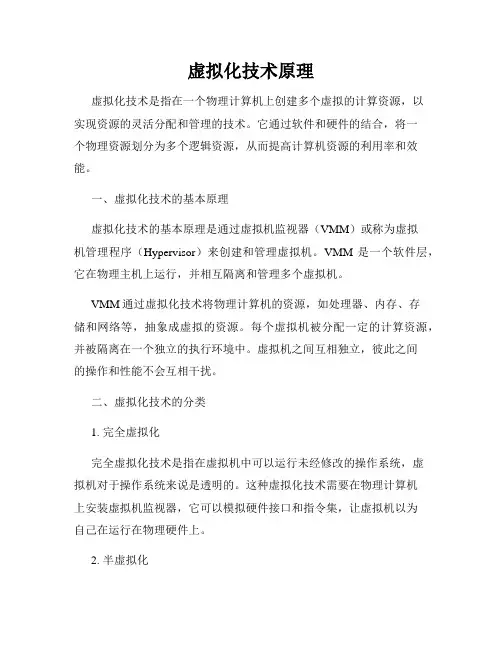 虚拟化技术原理

虚拟化技术是指在一个物理计算机上创建多个虚拟的计算资源，以实现资源的灵活分配和管理的技术。它通过软件和硬件的结合，将一个物理资源划分为多个逻辑资源，从而提高计算机资源的利用率和效能。

一、虚拟化技术的基本原理

虚拟化技术的基本原理是通过虚拟机监视器（VMM）或称为虚拟机管理程序（Hypervisor）来创建和管理虚拟机。VMM 是一个软件层，它在物理主机上运行，并相互隔离和管理多个虚拟机。

VMM 通过虚拟化技术将物理计算机的资源，如处理器、内存、存储和网络等，抽象成虚拟的资源。每个虚拟机被分配一定的计算资源，并被隔离在一个独立的执行环境中。虚拟机之间互相独立，彼此之间的操作和性能不会互相干扰。

二、虚拟化技术的分类

1. 完全虚拟化

完全虚拟化技术是指在虚拟机中可以运行未经修改的操作系统，虚拟机对于操作系统来说是透明的。这种虚拟化技术需要在物理计算机上安装虚拟机监视器，它可以模拟硬件接口和指令集，让虚拟机以为自己在运行在物理硬件上。

2. 半虚拟化